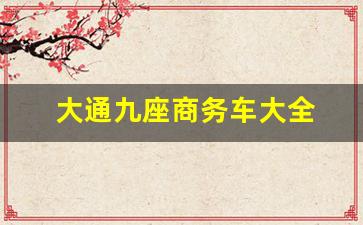 大通九座商务车大全